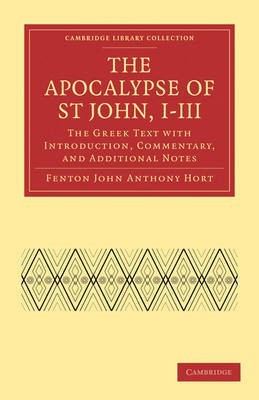 CAMBRIDGE LIBRARY COLLECTION

THE APOCALYPSE OF ST JOHN, I-III

THE GREEK TEXT WITH INTRODUCTION, COMMENTARY, AND ADDITIONAL NOTES

FENTON JOHN ANTHONY HORT

CAMBRIDGE